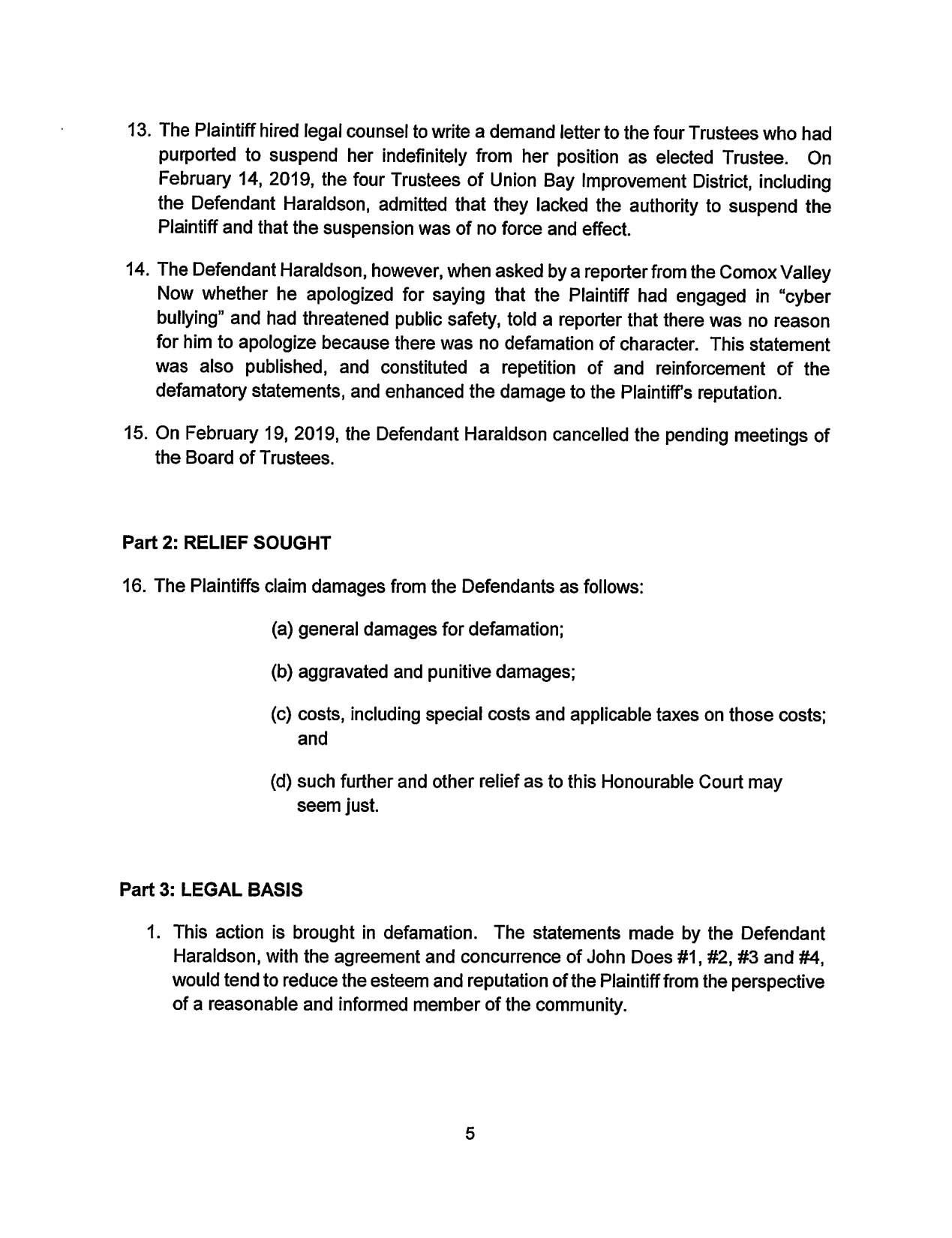 13. The Plaintiff hired legal counsel to write a demand letter to the four Trustees who had purported to suspend her indefinitely from her position as elected Trustee. On February 14, 2019, the four Trustees of Union Bay Improvement District, including the Defendant Haraldson, admitted that they lacked the authority to suspend the Plaintiff and that the suspension was of no force and effect.

14. The Defendant Haraldson, however, when asked by a reporter from the Comox Valley Now whether he apologized for saying that the Plaintiff had engaged in "cyber bullying" and had threatened public safety, told a reporter that there was no reason for him to apologize because there was no defamation of character. This statement was also published, and constituted a repetition of and reinforcement of the defamatory statements, and enhanced the damage to the Plaintiff's reputation.

15. On February 19, 2019, the Defendant Haraldson cancelled the pending meetings of the Board of Trustees.

Part 2: RELIEF SOUGHT

16. The Plaintiffs claim damages from the Defendants as follows:

(a) general damages for defamation;

(b) aggravated and punitive damages;

(c) costs, including special costs and applicable taxes on those costs; and

(d) such further and other relief as to this Honourable Court may seem just.

Part 3: LEGAL BASIS

1. This action is brought in defamation. The statements made by the Defendant Haraldson, with the agreement and concurrence of John Does #1, #2, #3 and #4, would tend to reduce the esteem and reputation of the Plaintiff from the perspective of a reasonable and informed member of the community.

5